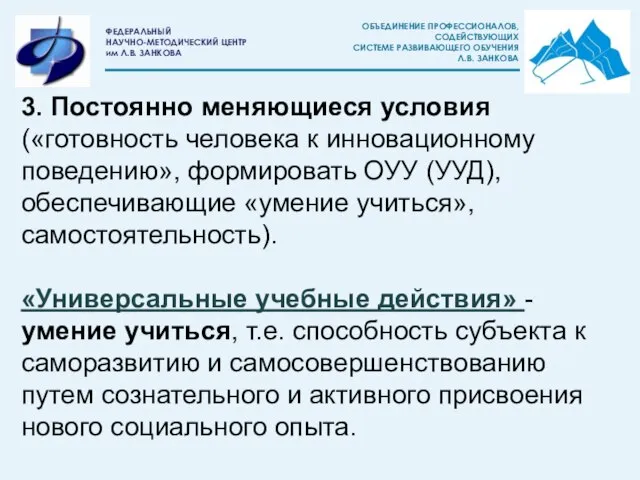 ФЕДЕРАЛЬНЫЙ НАУЧНО-МЕТОДИЧЕСКИЙ ЦЕНТР им Л.В. ЗАНКОВА

ОБЪЕДИНЕНИЕ ПРОФЕССИОНАЛОВ, СОДЕЙСТВУЮЩИХ СИСТЕМЕ РАЗВИВАЮЩЕГО ОБУЧЕНИЯ Л.В. ЗАНКОВА

3. Постоянно меняющиеся условия («готовность человека к инновационному поведению», формировать ОУУ (УУД), обеспечивающие «умение учиться», самостоятельность).

«Универсальные учебные действия» - умение учиться, т.е. способность субъекта к саморазвитию и самосовершенствованию путем сознательного и активного присвоения нового социального опыта.